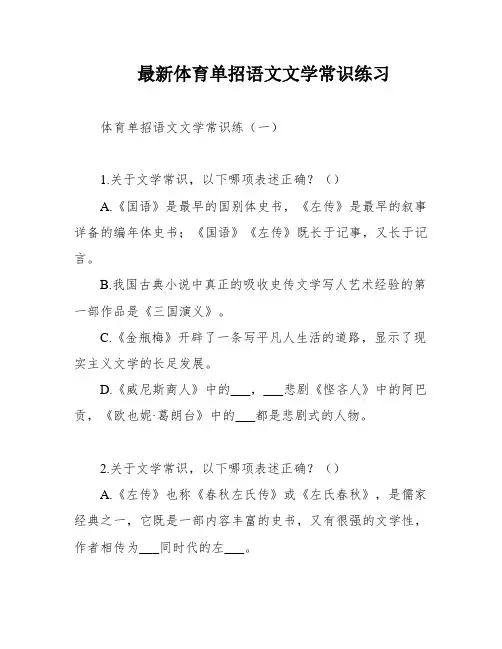 最新体育单招语文文学常识练习

体育单招语文文学常识练（一）

1.关于文学常识，以下哪项表述正确？（）

A.《国语》是最早的国别体史书，《左传》是最早的叙事详备的编年体史书；《国语》《左传》既长于记事，又长于记言。

B.我国古典小说中真正的吸收史传文学写人艺术经验的第一部作品是《三国演义》。

C.《金瓶梅》开辟了一条写平凡人生活的道路，显示了现实主义文学的长足发展。

D.《威尼斯商人》中的___，___悲剧《悭吝人》中的阿巴贡，《欧也妮·葛朗台》中的___都是悲剧式的人物。

2.关于文学常识，以下哪项表述正确？（）

A.《左传》也称《春秋左氏传》或《左氏春秋》，是儒家经典之一，它既是一部内容丰富的史书，又有很强的文学性，作者相传为___同时代的左___。